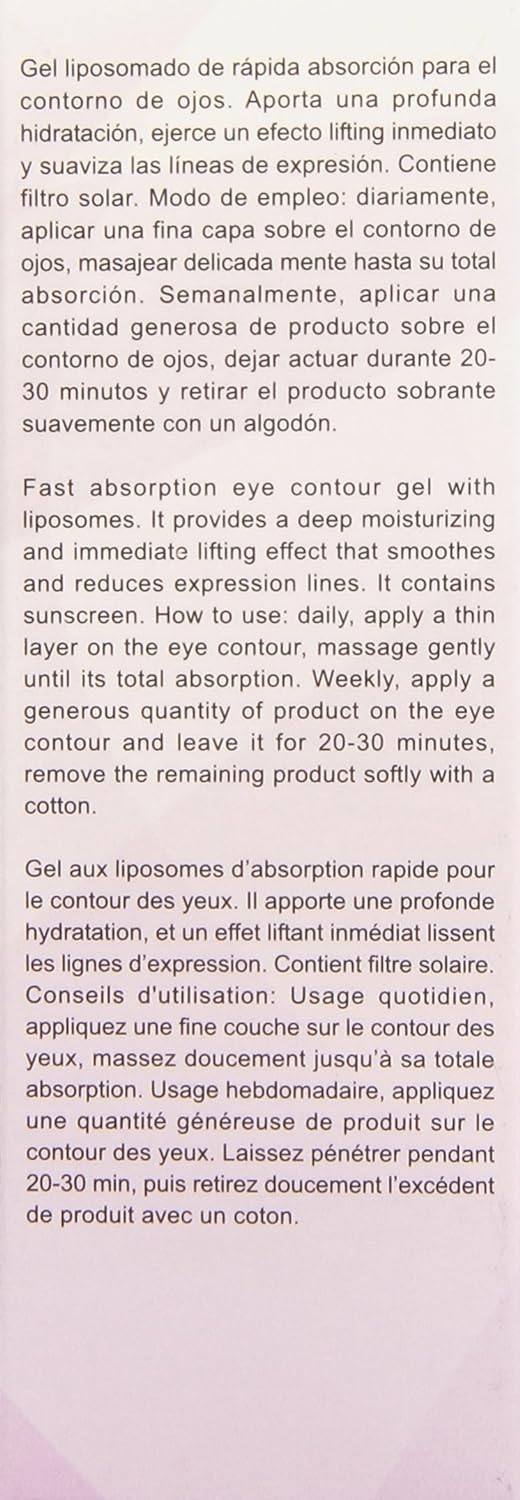 Gel liposomado de rápida absorción para el contorno de ojos. Aporta una profunda hidratación, ejerce un efecto lifting inmediato y suaviza las líneas de expresión. Contiene filtro solar. Modo de empleo: diariamente, aplicar una fina capa sobre el contorno de ojos, masajear delicada mente hasta su total absorción. Semanalmente, aplicar una cantidad generosa de producto sobre el contorno de ojos, dejar actuar durante 20-30 minutos y retirar el producto sobrante suavemente con un algodón.

Fast absorption eye contour gel with liposomes. It provides a deep moisturizing and immediate lifting effect that smoothes and reduces expression lines. It contains sunscreen. How to use: daily, apply a thin layer on the eye contour, massage gently until its total absorption. Weekly, apply a generous quantity of product on the eye contour and leave it for 20-30 minutes, remove the remaining product softly with a cotton.

Gel aux liposomes d'absorption rapide pour le contour des yeux. Il apporte une profonde hydratation, et un effet liftant inmédiat lissent les lignes d'expression. Contient filtre solaire. Conseils d'utilisation: Usage quotidien, appliquez une fine couche sur le contour des yeux, massez doucement jusqu'à sa totale absorption. Usage hebdomadaire, appliquez une quantité généreuse de produit sur le contour des yeux. Laissez pénétrer pendant 20-30 min, puis retirez doucement l'excédent de produit avec un coton.